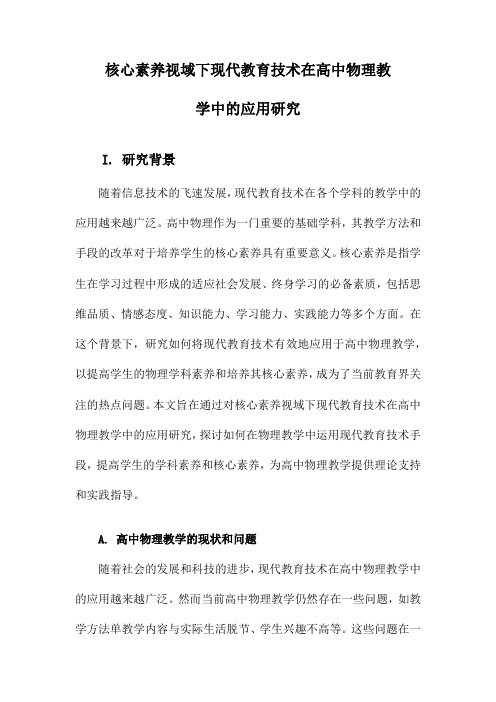 核心素养视域下现代教育技术在高中物理教学中的应用研究

I. 研究背景

随着信息技术的飞速发展，现代教育技术在各个学科的教学中的应用越来越广泛。高中物理作为一门重要的基础学科，其教学方法和手段的改革对于培养学生的核心素养具有重要意义。核心素养是指学生在学习过程中形成的适应社会发展、终身学习的必备素质，包括思维品质、情感态度、知识能力、学习能力、实践能力等多个方面。在这个背景下，研究如何将现代教育技术有效地应用于高中物理教学，以提高学生的物理学科素养和培养其核心素养，成为了当前教育界关注的热点问题。本文旨在通过对核心素养视域下现代教育技术在高中物理教学中的应用研究，探讨如何在物理教学中运用现代教育技术手段，提高学生的学科素养和核心素养，为高中物理教学提供理论支持和实践指导。

A. 高中物理教学的现状和问题

随着社会的发展和科技的进步，现代教育技术在高中物理教学中的应用越来越广泛。然而当前高中物理教学仍然存在一些问题，如教学方法单教学内容与实际生活脱节、学生兴趣不高等。这些问题在一